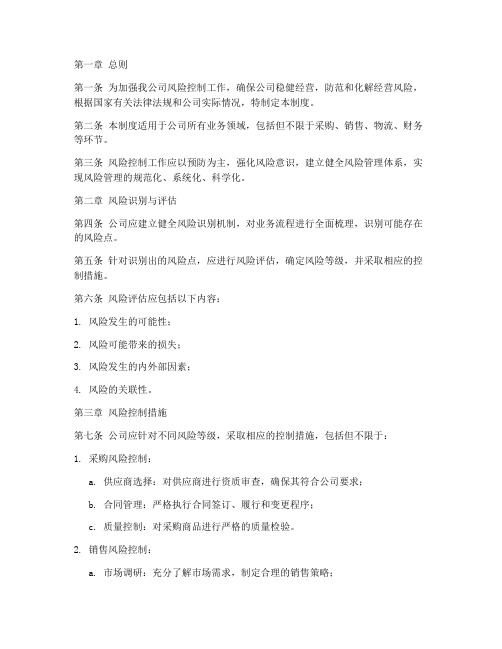 第一章 总则

第一条 为加强我公司风险控制工作，确保公司稳健经营，防范和化解经营风险，根据国家有关法律法规和公司实际情况，特制定本制度。

第二条 本制度适用于公司所有业务领域，包括但不限于采购、销售、物流、财务等环节。

第三条 风险控制工作应以预防为主，强化风险意识，建立健全风险管理体系，实现风险管理的规范化、系统化、科学化。

第二章 风险识别与评估

第四条 公司应建立健全风险识别机制，对业务流程进行全面梳理，识别可能存在的风险点。

第五条 针对识别出的风险点，应进行风险评估，确定风险等级，并采取相应的控制措施。

第六条 风险评估应包括以下内容：

1. 风险发生的可能性；

2. 风险可能带来的损失；

3. 风险发生的内外部因素；

4. 风险的关联性。

第三章 风险控制措施

第七条 公司应针对不同风险等级，采取相应的控制措施，包括但不限于：

1. 采购风险控制：

a. 供应商选择：对供应商进行资质审查，确保其符合公司要求；

b. 合同管理：严格执行合同签订、履行和变更程序；

c. 质量控制：对采购商品进行严格的质量检验。

2. 销售风险控制：

a. 市场调研：充分了解市场需求，制定合理的销售策略；